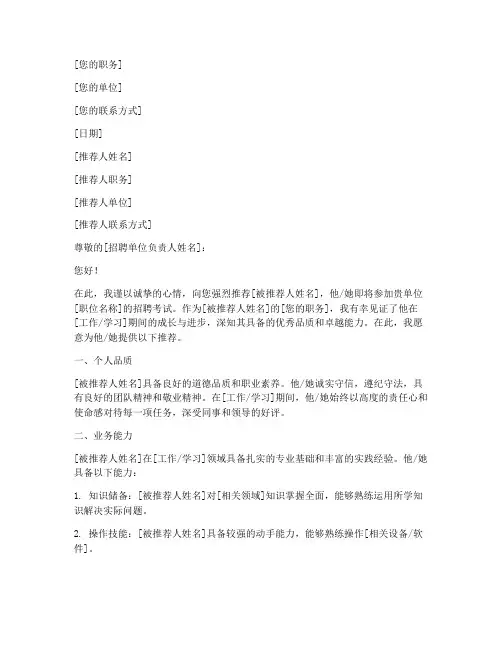 [您的职务]

[您的单位]

[您的联系方式]

[日期]

[推荐人姓名]

[推荐人职务]

[推荐人单位]

[推荐人联系方式]

尊敬的[招聘单位负责人姓名]：

您好！

在此，我谨以诚挚的心情，向您强烈推荐[被推荐人姓名]，他/她即将参加贵单位[职位名称]的招聘考试。作为[被推荐人姓名]的[您的职务]，我有幸见证了他在[工作/学习]期间的成长与进步，深知其具备的优秀品质和卓越能力。在此，我愿意为他/她提供以下推荐。

一、个人品质

[被推荐人姓名]具备良好的道德品质和职业素养。他/她诚实守信，遵纪守法，具有良好的团队精神和敬业精神。在[工作/学习]期间，他/她始终以高度的责任心和使命感对待每一项任务，深受同事和领导的好评。

二、业务能力

[被推荐人姓名]在[工作/学习]领域具备扎实的专业基础和丰富的实践经验。他/她具备以下能力：

1. 知识储备：[被推荐人姓名]对[相关领域]知识掌握全面，能够熟练运用所学知识解决实际问题。

2. 操作技能：[被推荐人姓名]具备较强的动手能力，能够熟练操作[相关设备/软件]。